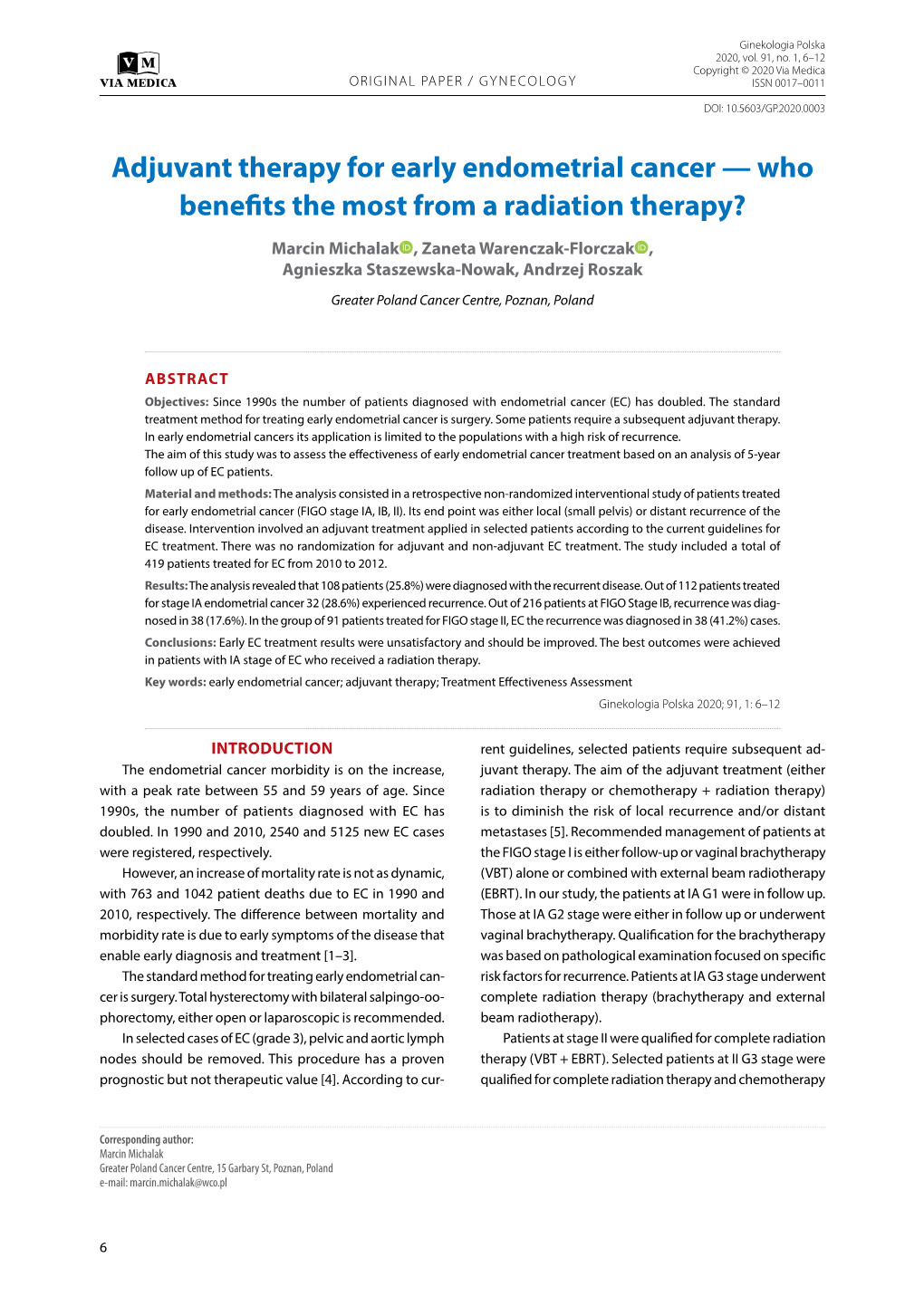 VM
VIA MEDICA

ORIGINAL PAPER / GYNECOLOGY

Ginekologia Polska
2020, vol. 91, no. 1, 6–12
Copyright © 2020 Via Medica
ISSN 0017–0011

DOI: 10.5603/GP.2020.0003

Adjuvant therapy for early endometrial cancer — who benefits the most from a radiation therapy?

Marcin Michalak, Zaneta Warenczak-Florczak, Agnieszka Staszewska-Nowak, Andrzej Roszak

Greater Poland Cancer Centre, Poznan, Poland

ABSTRACT

Objectives: Since 1990s the number of patients diagnosed with endometrial cancer (EC) has doubled. The standard treatment method for treating early endometrial cancer is surgery. Some patients require a subsequent adjuvant therapy. In early endometrial cancers its application is limited to the populations with a high risk of recurrence.
The aim of this study was to assess the effectiveness of early endometrial cancer treatment based on an analysis of 5-year follow up of EC patients.

Material and methods: The analysis consisted in a retrospective non-randomized interventional study of patients treated for early endometrial cancer (FIGO stage IA, IB, II). Its end point was either local (small pelvis) or distant recurrence of the disease. Intervention involved an adjuvant treatment applied in selected patients according to the current guidelines for EC treatment. There was no randomization for adjuvant and non-adjuvant EC treatment. The study included a total of 419 patients treated for EC from 2010 to 2012.

Results: The analysis revealed that 108 patients (25.8%) were diagnosed with the recurrent disease. Out of 112 patients treated for stage IA endometrial cancer 32 (28.6%) experienced recurrence. Out of 216 patients at FIGO Stage IB, recurrence was diagnosed in 38 (17.6%). In the group of 91 patients treated for FIGO stage II, EC the recurrence was diagnosed in 38 (41.2%) cases.

Conclusions: Early EC treatment results were unsatisfactory and should be improved. The best outcomes were achieved in patients with IA stage of EC who received a radiation therapy.

Key words: early endometrial cancer; adjuvant therapy; Treatment Effectiveness Assessment

Ginekologia Polska 2020; 91, 1: 6–12

INTRODUCTION

The endometrial cancer morbidity is on the increase, with a peak rate between 55 and 59 years of age. Since 1990s, the number of patients diagnosed with EC has doubled. In 1990 and 2010, 2540 and 5125 new EC cases were registered, respectively.

However, an increase of mortality rate is not as dynamic, with 763 and 1042 patient deaths due to EC in 1990 and 2010, respectively. The difference between mortality and morbidity rate is due to early symptoms of the disease that enable early diagnosis and treatment [1–3].

The standard method for treating early endometrial cancer is surgery. Total hysterectomy with bilateral salpingo-oophorectomy, either open or laparoscopic is recommended.

In selected cases of EC (grade 3), pelvic and aortic lymph nodes should be removed. This procedure has a proven prognostic but not therapeutic value [4]. According to current guidelines, selected patients require subsequent adjuvant therapy. The aim of the adjuvant treatment (either radiation therapy or chemotherapy + radiation therapy) is to diminish the risk of local recurrence and/or distant metastases [5]. Recommended management of patients at the FIGO stage I is either follow-up or vaginal brachytherapy (VBT) alone or combined with external beam radiotherapy (EBRT). In our study, the patients at IA G1 were in follow up. Those at IA G2 stage were either in follow up or underwent vaginal brachytherapy. Qualification for the brachytherapy was based on pathological examination focused on specific risk factors for recurrence. Patients at IA G3 stage underwent complete radiation therapy (brachytherapy and external beam radiotherapy).

Patients at stage II were qualified for complete radiation therapy (VBT + EBRT). Selected patients at II G3 stage were qualified for complete radiation therapy and chemotherapy

Corresponding author:
Marcin Michalak
Greater Poland Cancer Centre, 15 Garbary St, Poznan, Poland
e-mail: marcin.michalak@wco.pl

6